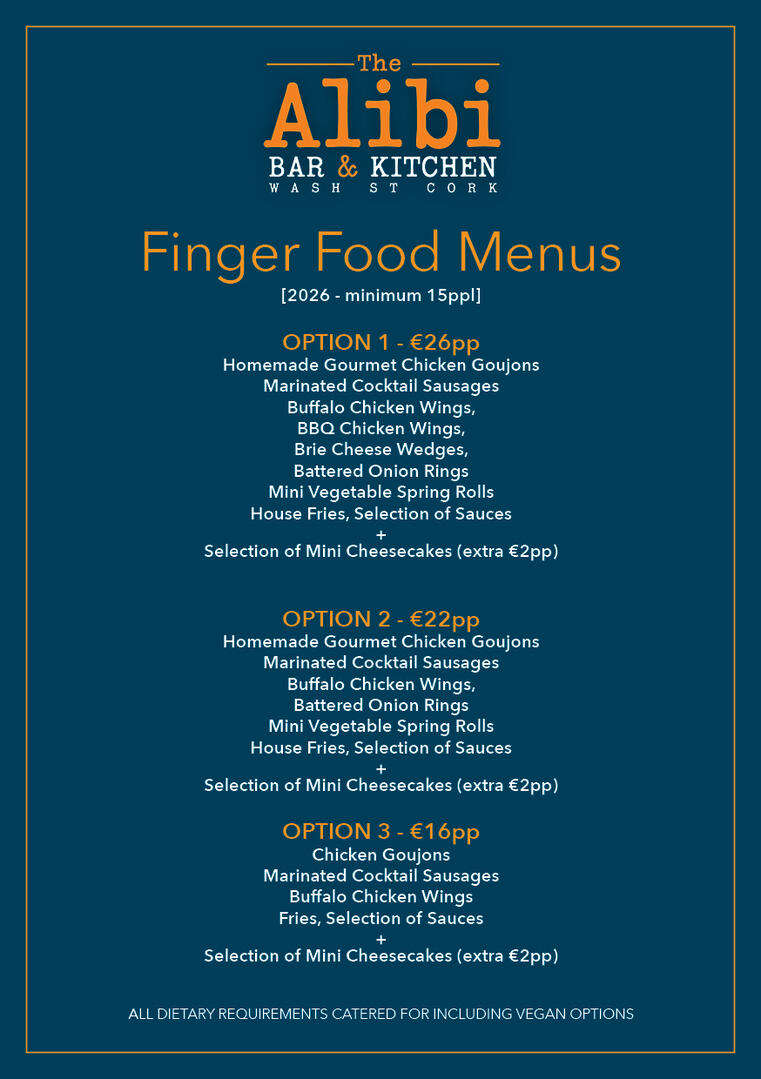 The
Alibi
BAR & KITCHEN
WASH ST CORK

Finger Food Menus
[2026 - minimum 15ppl]

OPTION 1 - €26pp
Homemade Gourmet Chicken Goujons
Marinated Cocktail Sausages
Buffalo Chicken Wings,
BBQ Chicken Wings,
Brie Cheese Wedges,
Battered Onion Rings
Mini Vegetable Spring Rolls
House Fries, Selection of Sauces
+
Selection of Mini Cheesecakes (extra €2pp)

OPTION 2 - €22pp
Homemade Gourmet Chicken Goujons
Marinated Cocktail Sausages
Buffalo Chicken Wings,
Battered Onion Rings
Mini Vegetable Spring Rolls
House Fries, Selection of Sauces
+
Selection of Mini Cheesecakes (extra €2pp)

OPTION 3 - €16pp
Chicken Goujons
Marinated Cocktail Sausages
Buffalo Chicken Wings
Fries, Selection of Sauces
+
Selection of Mini Cheesecakes (extra €2pp)

ALL DIETARY REQUIREMENTS CATERED FOR INCLUDING VEGAN OPTIONS